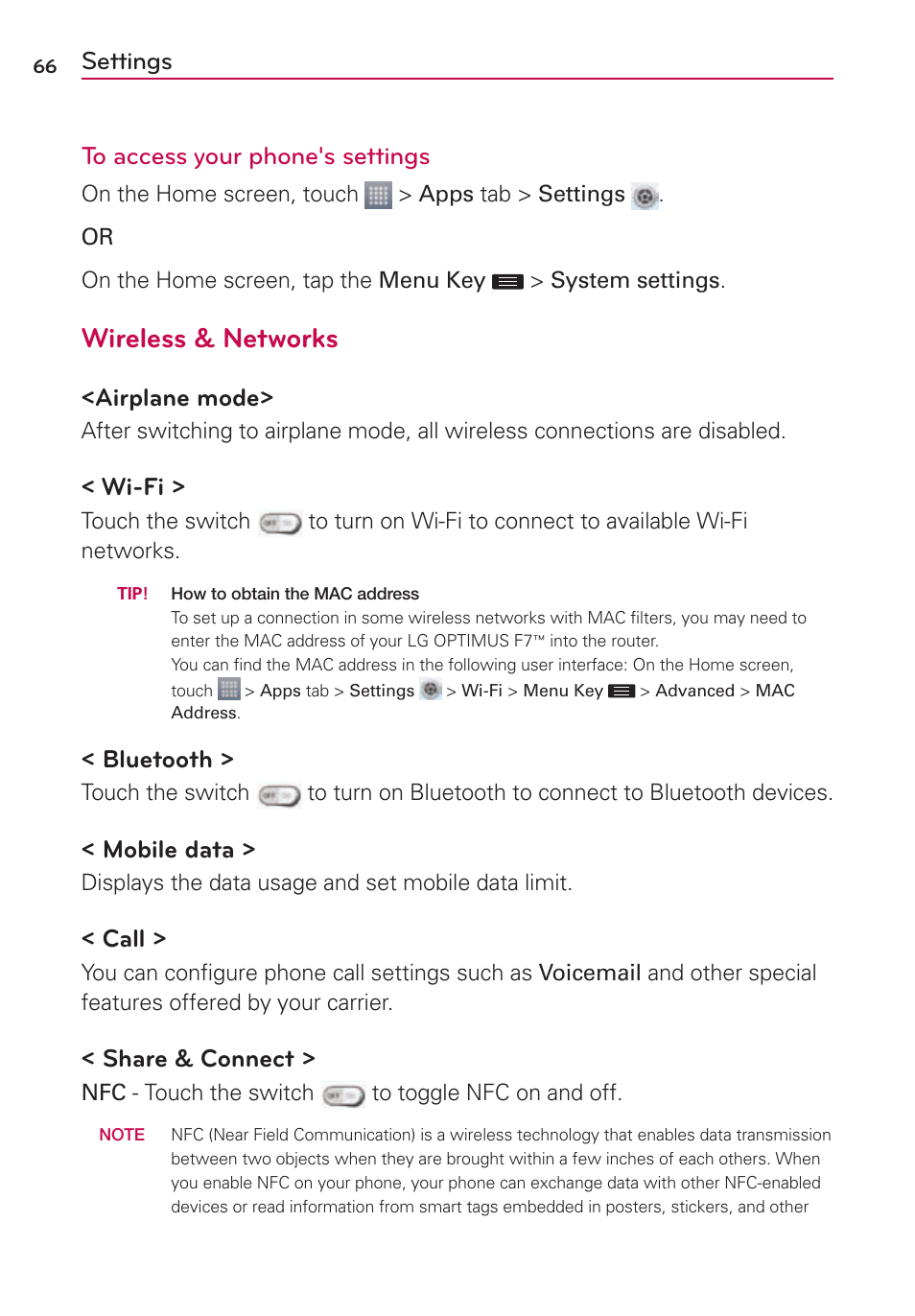 66 Settings

To access your phone's settings

On the Home screen, touch > Apps tab > Settings .

OR

On the Home screen, tap the Menu Key > System settings.

Wireless & Networks

<Airplane mode>

After switching to airplane mode, all wireless connections are disabled.

< Wi-Fi >

Touch the switch to turn on Wi-Fi to connect to available Wi-Fi networks.

TIP! How to obtain the MAC address
To set up a connection in some wireless networks with MAC filters, you may need to enter the MAC address of your LG OPTIMUS F7™ into the router.
You can find the MAC address in the following user interface: On the Home screen, touch > Apps tab > Settings > Wi-Fi > Menu Key > Advanced > MAC Address.

< Bluetooth >

Touch the switch to turn on Bluetooth to connect to Bluetooth devices.

< Mobile data >

Displays the data usage and set mobile data limit.

< Call >

You can configure phone call settings such as Voicemail and other special features offered by your carrier.

< Share & Connect >

NFC - Touch the switch to toggle NFC on and off.

NOTE NFC (Near Field Communication) is a wireless technology that enables data transmission between two objects when they are brought within a few inches of each others. When you enable NFC on your phone, your phone can exchange data with other NFC-enabled devices or read information from smart tags embedded in posters, stickers, and other